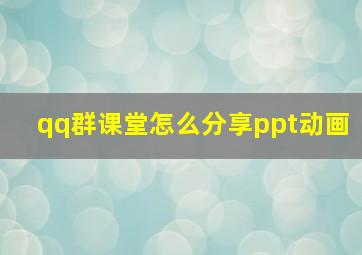 qq群课堂怎么分享ppt动画